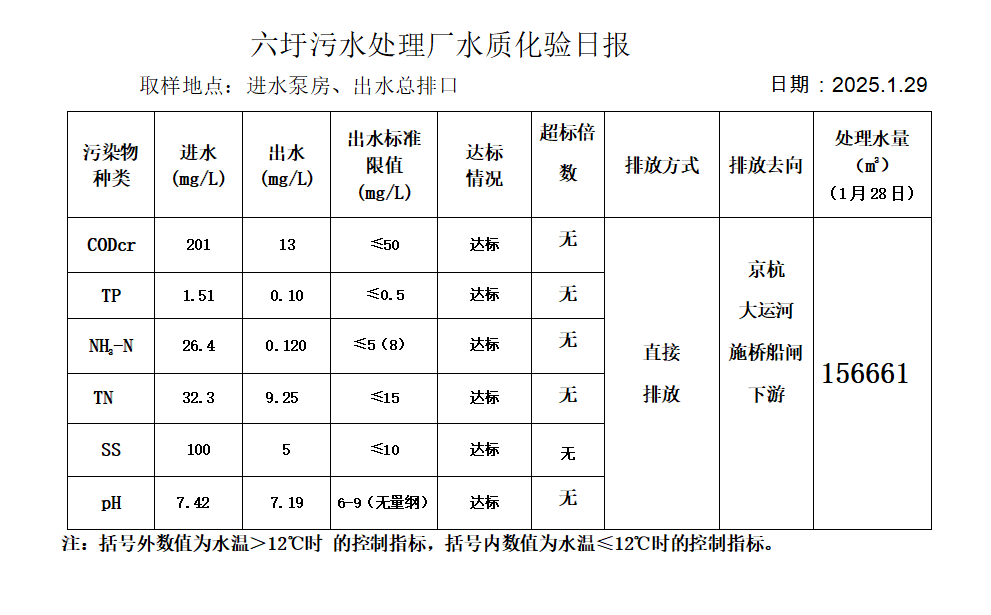 六圩污水处理厂水质化验日报

取样地点：进水泵房、出水总排口　　　　　　　　　　　　日期：2025.1.29

| 污染物种类 | 进水 (mg/L) | 出水 (mg/L) | 出水标准限值 (mg/L) | 达标情况 | 超标倍数 | 排放方式 | 排放去向 | 处理水量 (㎥) (1月28日) |
|---|---|---|---|---|---|---|---|---|
| CODcr | 201 | 13 | ≤50 | 达标 | 无 | 直接排放 | 京杭大运河施桥船闸下游 | 156661 |
| TP | 1.51 | 0.10 | ≤0.5 | 达标 | 无 | | | |
| $NH_3$-N | 26.4 | 0.120 | ≤5（8） | 达标 | 无 | | | |
| TN | 32.3 | 9.25 | ≤15 | 达标 | 无 | | | |
| SS | 100 | 5 | ≤10 | 达标 | 无 | | | |
| pH | 7.42 | 7.19 | 6-9（无量纲） | 达标 | 无 | | | |

注：括号外数值为水温＞12℃时 的控制指标，括号内数值为水温≤12℃时的控制指标。